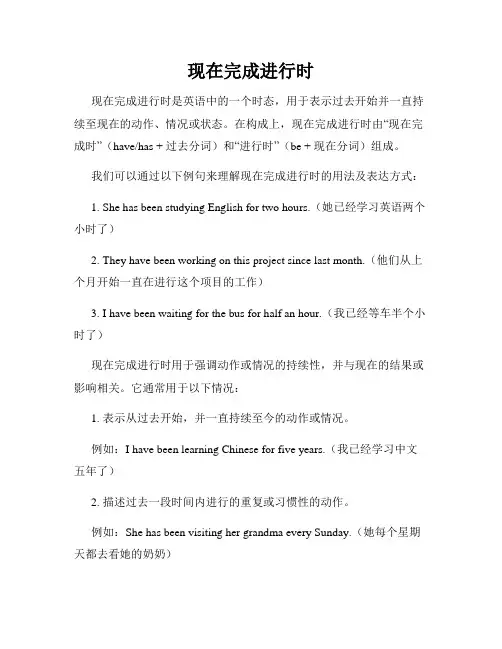 现在完成进行时

现在完成进行时是英语中的一个时态，用于表示过去开始并一直持续至现在的动作、情况或状态。在构成上，现在完成进行时由“现在完成时”（have/has + 过去分词）和“进行时”（be + 现在分词）组成。

我们可以通过以下例句来理解现在完成进行时的用法及表达方式：

1. She has been studying English for two hours.（她已经学习英语两个小时了）

2. They have been working on this project since last month.（他们从上个月开始一直在进行这个项目的工作）

3. I have been waiting for the bus for half an hour.（我已经等车半个小时了）

现在完成进行时用于强调动作或情况的持续性，并与现在的结果或影响相关。它通常用于以下情况：

1. 表示从过去开始，并一直持续至今的动作或情况。

例如：I have been learning Chinese for five years.（我已经学习中文五年了）

2. 描述过去一段时间内进行的重复或习惯性的动作。

例如：She has been visiting her grandma every Sunday.（她每个星期天都去看她的奶奶）